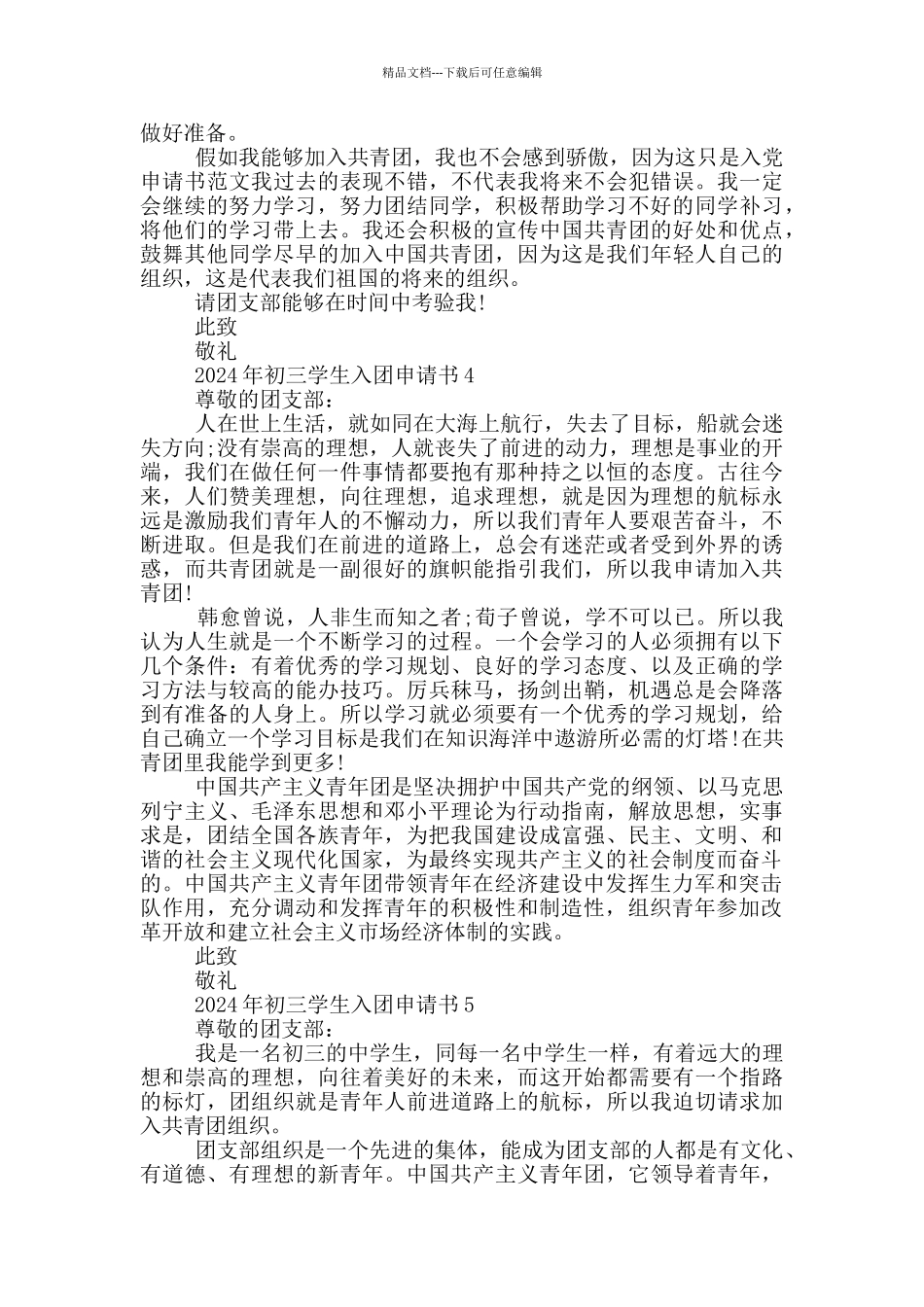 精品文档---下载后可任意编辑

做好准备。

假如我能够加入共青团，我也不会感到骄傲，因为这只是入党申请书范文我过去的表现不错，不代表我将来不会犯错误。我一定会继续的努力学习，努力团结同学，积极帮助学习不好的同学补习，将他们的学习带上去。我还会积极的宣传中国共青团的好处和优点，鼓舞其他同学尽早的加入中国共青团，因为这是我们年轻人自己的组织，这是代表我们祖国的将来的组织。

请团支部能够在时间中考验我!

此致

敬礼

2024年初三学生入团申请书4

尊敬的团支部：

人在世上生活，就如同在大海上航行，失去了目标，船就会迷失方向;没有崇高的理想，人就丧失了前进的动力，理想是事业的开端，我们在做任何一件事情都要抱有那种持之以恒的态度。古往今来，人们赞美理想，向往理想，追求理想，就是因为理想的航标永远是激励我们青年人的不懈动力，所以我们青年人要艰苦奋斗，不断进取。但是我们在前进的道路上，总会有迷茫或者受到外界的诱惑，而共青团就是一副很好的旗帜能指引我们，所以我申请加入共青团!

韩愈曾说，人非生而知之者;荀子曾说，学不可以已。所以我认为人生就是一个不断学习的过程。一个会学习的人必须拥有以下几个条件：有着优秀的学习规划、良好的学习态度、以及正确的学习方法与较高的能办技巧。厉兵秣马，扬剑出鞘，机遇总是会降落到有准备的人身上。所以学习就必须要有一个优秀的学习规划，给自己确立一个学习目标是我们在知识海洋中遨游所必需的灯塔!在共青团里我能学到更多!

中国共产主义青年团是坚决拥护中国共产党的纲领、以马克思列宁主义、毛泽东思想和邓小平理论为行动指南，解放思想，实事求是，团结全国各族青年，为把我国建设成富强、民主、文明、和谐的社会主义现代化国家，为最终实现共产主义的社会制度而奋斗的。中国共产主义青年团带领青年在经济建设中发挥生力军和突击队作用，充分调动和发挥青年的积极性和制造性，组织青年参加改革开放和建立社会主义市场经济体制的实践。

此致

敬礼

2024年初三学生入团申请书5

尊敬的团支部：

我是一名初三的中学生，同每一名中学生一样，有着远大的理想和崇高的理想，向往着美好的未来，而这开始都需要有一个指路的标灯，团组织就是青年人前进道路上的航标，所以我迫切请求加入共青团组织。

团支部组织是一个先进的集体，能成为团支部的人都是有文化、有道德、有理想的新青年。中国共产主义青年团，它领导着青年，